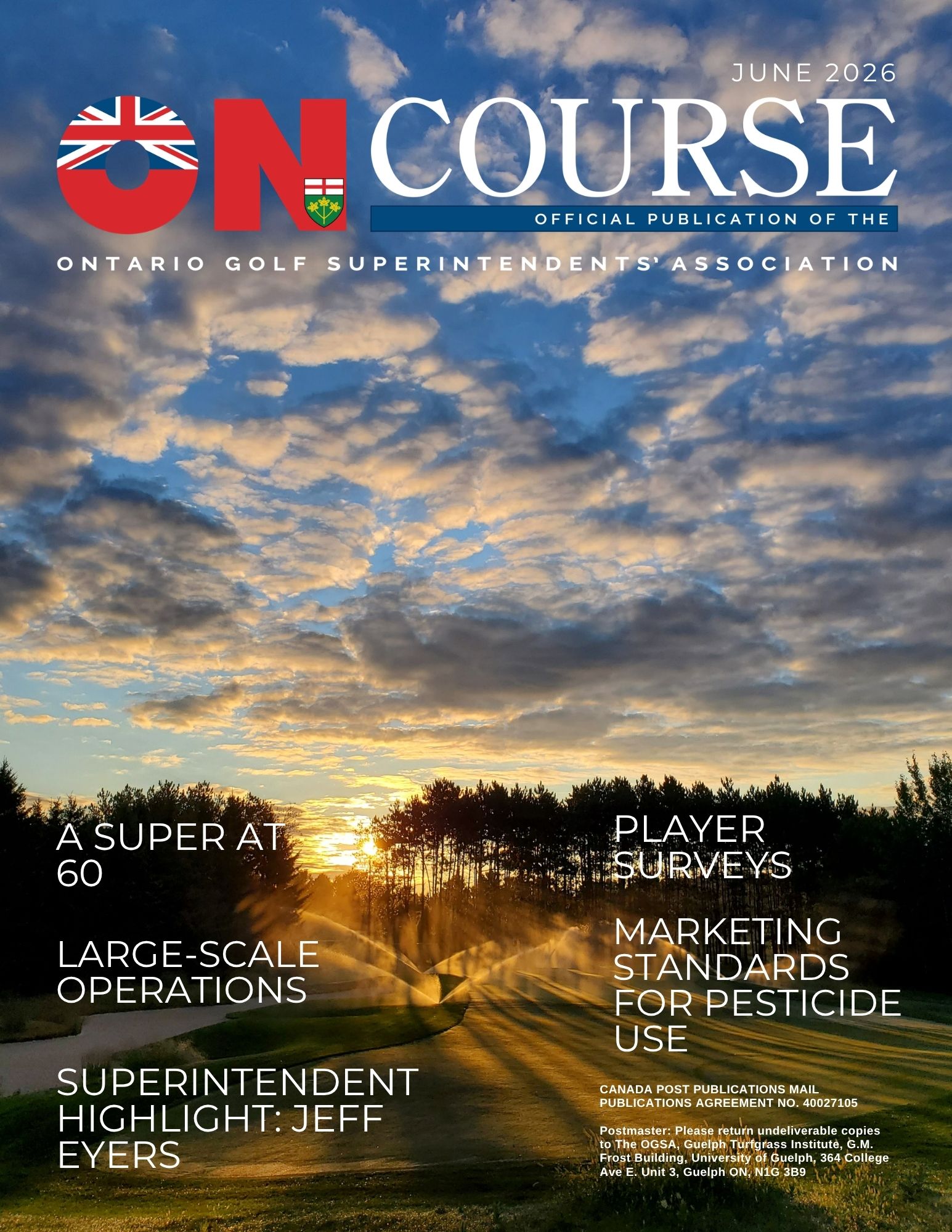 JUNE 2026

ON COURSE

OFFICIAL PUBLICATION OF THE

ONTARIO GOLF SUPERINTENDENTS' ASSOCIATION

A SUPER AT 60

LARGE-SCALE OPERATIONS

SUPERINTENDENT HIGHLIGHT: JEFF EYERS

PLAYER SURVEYS

MARKETING STANDARDS FOR PESTICIDE USE

CANADA POST PUBLICATIONS MAIL
PUBLICATIONS AGREEMENT NO. 40027105

Postmaster: Please return undeliverable copies to The OGSA, Guelph Turfgrass Institute, G.M. Frost Building, University of Guelph, 364 College Ave E. Unit 3, Guelph ON, N1G 3B9